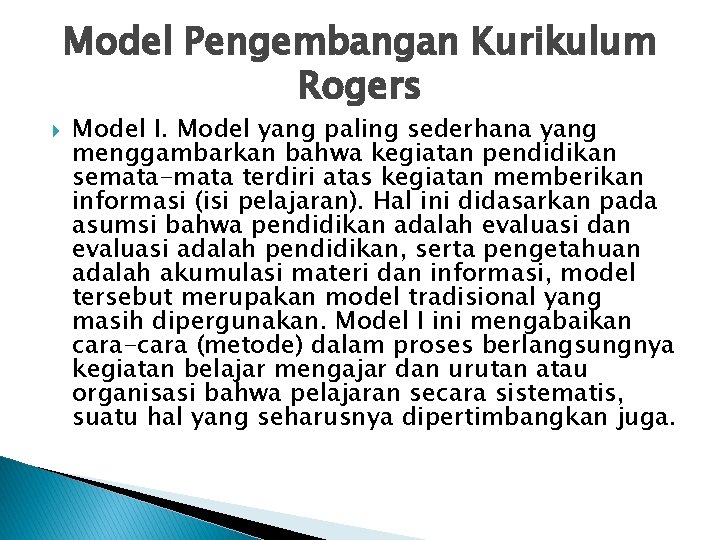 Model Pengembangan Kurikulum Rogers

Model I. Model yang paling sederhana yang menggambarkan bahwa kegiatan pendidikan semata-mata terdiri atas kegiatan memberikan informasi (isi pelajaran). Hal ini didasarkan pada asumsi bahwa pendidikan adalah evaluasi dan evaluasi adalah pendidikan, serta pengetahuan adalah akumulasi materi dan informasi, model tersebut merupakan model tradisional yang masih dipergunakan. Model I ini mengabaikan cara-cara (metode) dalam proses berlangsungnya kegiatan belajar mengajar dan urutan atau organisasi bahwa pelajaran secara sistematis, suatu hal yang seharusnya dipertimbangkan juga.